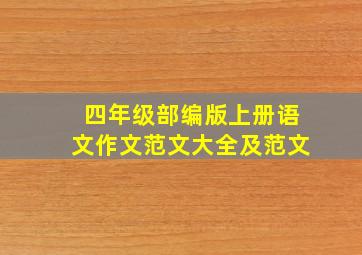 四年级部编版上册语文作文范文大全及范文